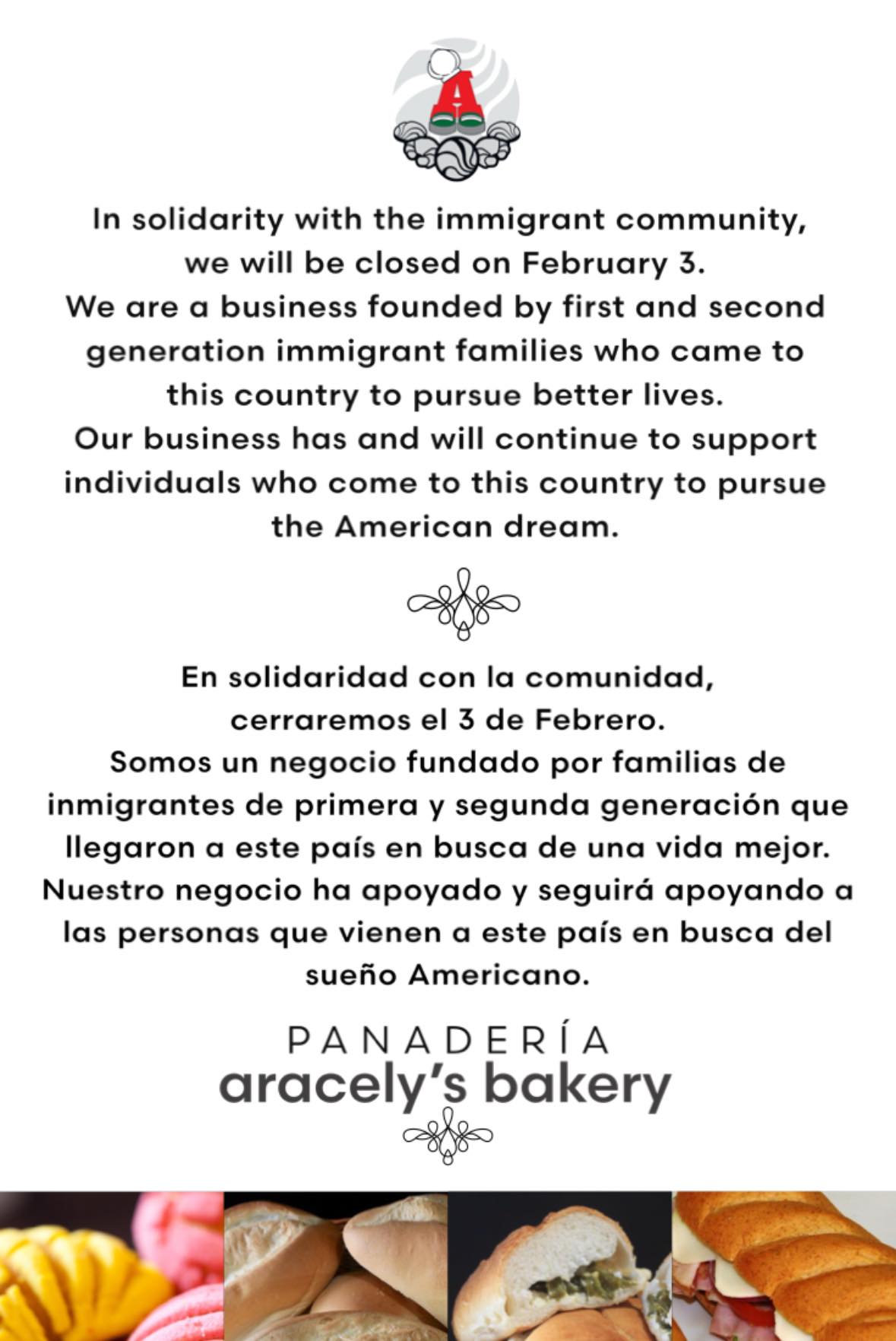 A

In solidarity with the immigrant community, we will be closed on February 3.
We are a business founded by first and second generation immigrant families who came to this country to pursue better lives.
Our business has and will continue to support individuals who come to this country to pursue the American dream.

En solidaridad con la comunidad, cerraremos el 3 de Febrero.
Somos un negocio fundado por familias de inmigrantes de primera y segunda generación que llegaron a este país en busca de una vida mejor.
Nuestro negocio ha apoyado y seguirá apoyando a las personas que vienen a este país en busca del sueño Americano.

PANADERÍA
aracely's bakery